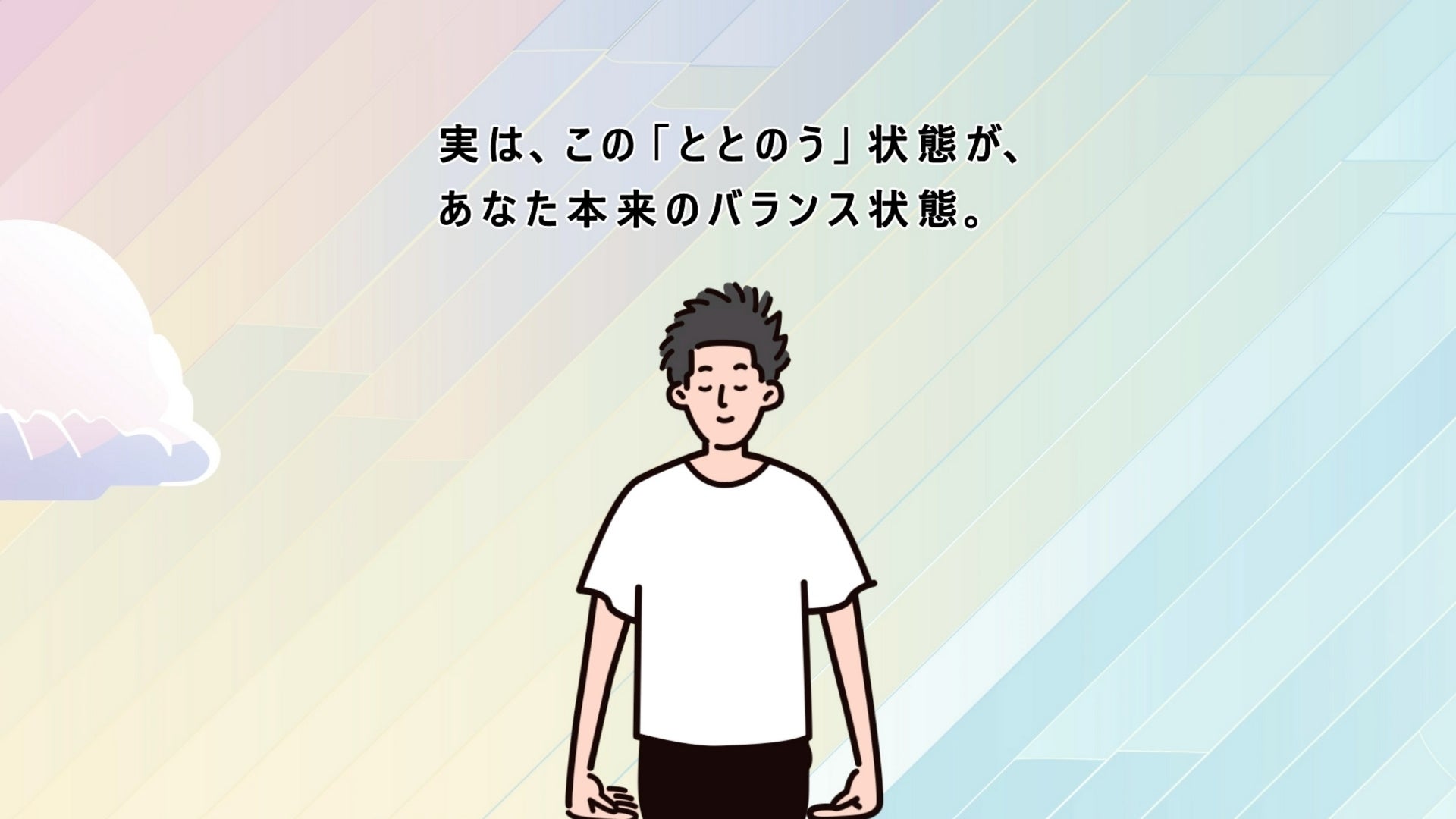 実は、この「ととのう」状態が、
あなた本来のバランス状態。